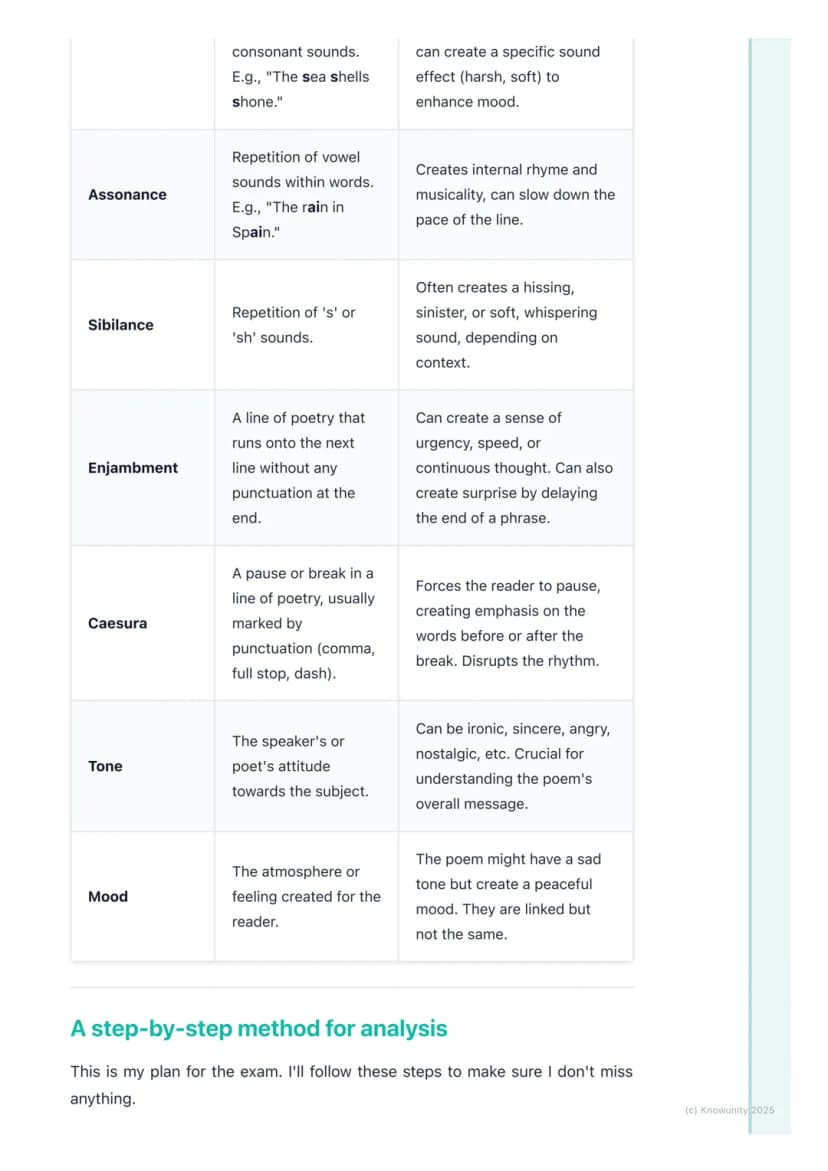 |  | consonant sounds. E.g., "The sea shells shone." | can create a specific sound effect (harsh, soft) to enhance mood. |
|---|---|---|
| Assonance | Repetition of vowel sounds within words. E.g., "The rain in Spain." | Creates internal rhyme and musicality, can slow down the pace of the line. |
| Sibilance | Repetition of 's' or 'sh' sounds. | Often creates a hissing, sinister, or soft, whispering sound, depending on context. |
| Enjambment | A line of poetry that runs onto the next line without any punctuation at the end. | Can create a sense of urgency, speed, or continuous thought. Can also create surprise by delaying the end of a phrase. |
| Caesura | A pause or break in a line of poetry, usually marked by punctuation (comma, full stop, dash). | Forces the reader to pause, creating emphasis on the words before or after the break. Disrupts the rhythm. |
| Tone | The speaker's or poet's attitude towards the subject. | Can be ironic, sincere, angry, nostalgic, etc. Crucial for understanding the poem's overall message. |
| Mood | The atmosphere or feeling created for the reader. | The poem might have a sad tone but create a peaceful mood. They are linked but not the same. |

A step-by-step method for analysis

This is my plan for the exam. I'll follow these steps to make sure I don't miss anything.

(c) Knowunity 2025